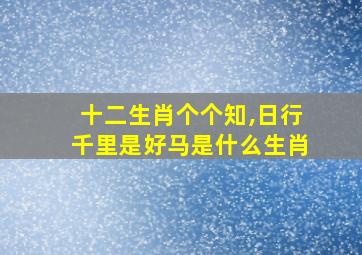 十二生肖个个知,日行千里是好马是什么生肖